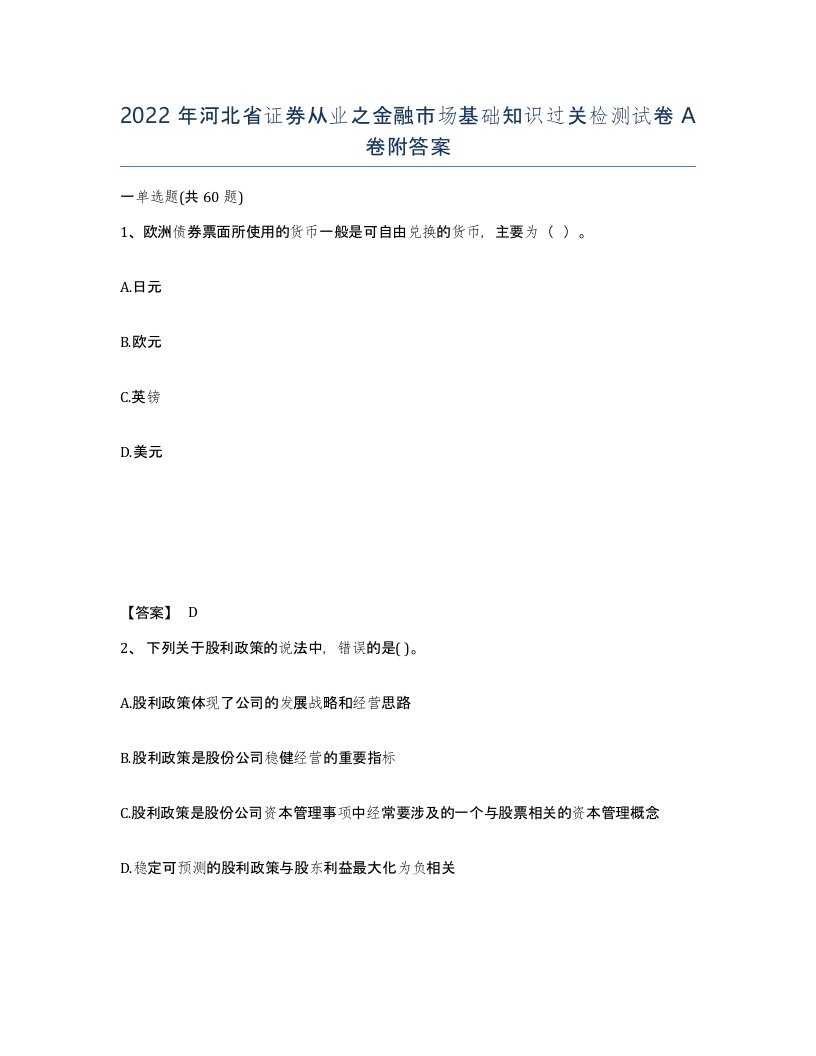 2022 年河北省证券从业之金融市场基础知识过关检测试卷 A 卷附答案

一单选题(共 60 题)

1、欧洲债券票面所使用的货币一般是可自由兑换的货币，主要为（ ）。

A.日元

B.欧元

C.英镑

D.美元

【答案】 D

2、 下列关于股利政策的说法中，错误的是( )。

A.股利政策体现了公司的发展战略和经营思路

B.股利政策是股份公司稳健经营的重要指标

C.股利政策是股份公司资本管理事项中经常要涉及的一个与股票相关的资本管理概念

D.稳定可预测的股利政策与股东利益最大化为负相关